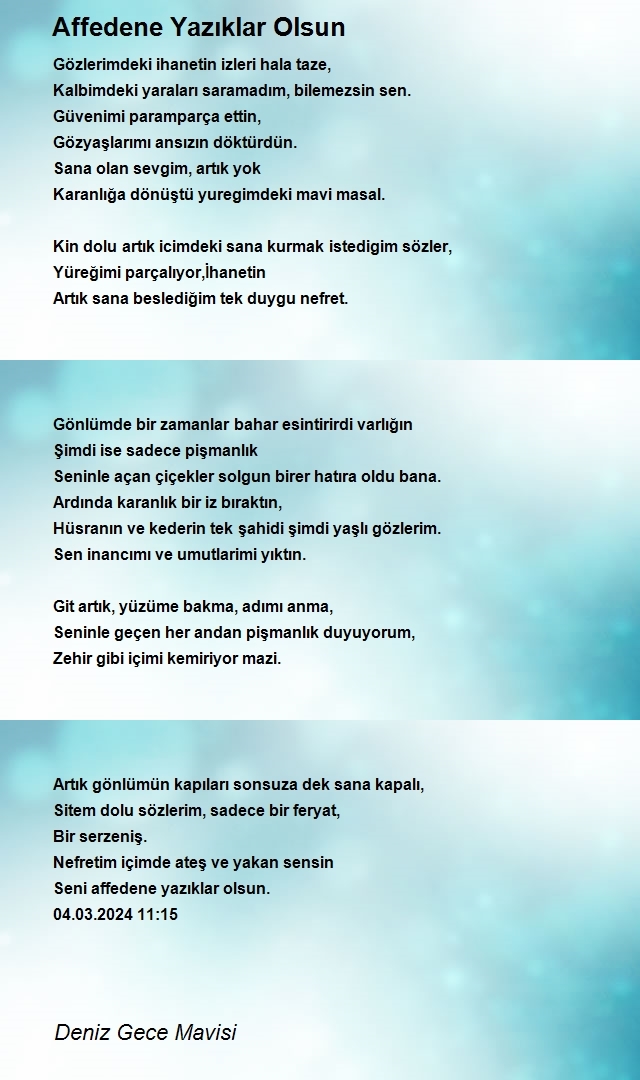 Affedene Yazıklar Olsun

Gözlerimdeki ihanetin izleri hala taze,
Kalbimdeki yaraları saramadım, bilemezsin sen.
Güvenimi paramparça ettin,
Gözyaşlarımı ansızın döktürdün.
Sana olan sevgim, artık yok
Karanlığa dönüştü yuregimdeki mavi masal.

Kin dolu artık icimdeki sana kurmak istedigim sözler,
Yüreğimi parçalıyor,İhanetin
Artık sana beslediğim tek duygu nefret.

Gönlümde bir zamanlar bahar esintirirdi varlığın
Şimdi ise sadece pişmanlık
Seninle açan çiçekler solgun birer hatıra oldu bana.
Ardında karanlık bir iz bıraktın,
Hüsranın ve kederin tek şahidi şimdi yaşlı gözlerim.
Sen inancımı ve umutlarimi yıktın.

Git artık, yüzüme bakma, adımı anma,
Seninle geçen her andan pişmanlık duyuyorum,
Zehir gibi içimi kemiriyor mazi.

Artık gönlümün kapıları sonsuza dek sana kapalı,
Sitem dolu sözlerim, sadece bir feryat,
Bir serzeniş.
Nefretim içimde ateş ve yakan sensin
Seni affedene yazıklar olsun.
04.03.2024 11:15

Deniz Gece Mavisi